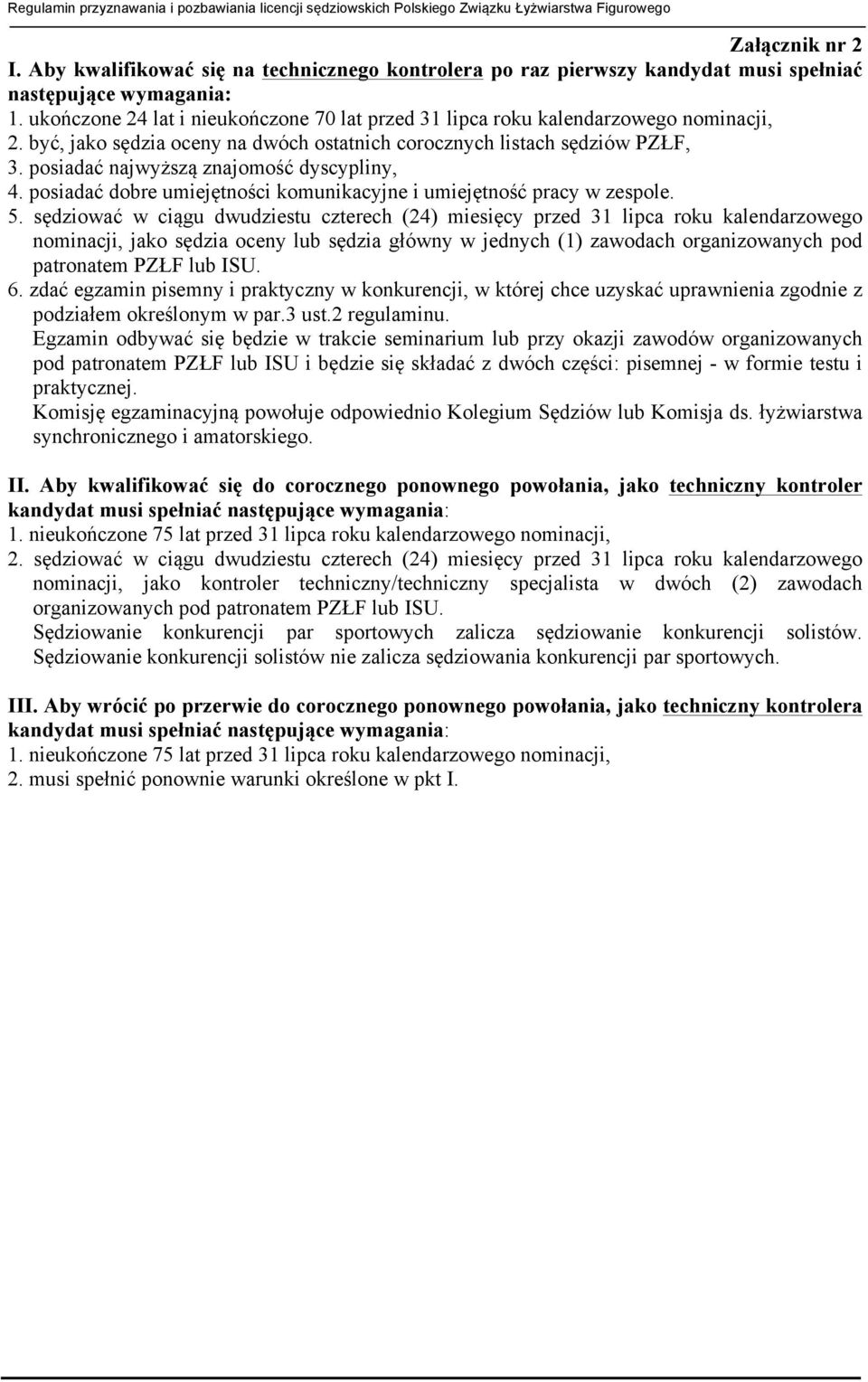 Regulamin przyznawania i pozbawiania licencji sędziowskich Polskiego Związku Łyżwiarstwa Figurowego

Załącznik nr 2

I. Aby kwalifikować się na technicznego kontrolera po raz pierwszy kandydat musi spełniać następujące wymagania:
1. ukończone 24 lat i nieukończone 70 lat przed 31 lipca roku kalendarzowego nominacji,
2. być, jako sędzia oceny na dwóch ostatnich corocznych listach sędziów PZŁF,
3. posiadać najwyższą znajomość dyscypliny,
4. posiadać dobre umiejętności komunikacyjne i umiejętność pracy w zespole.
5. sędziować w ciągu dwudziestu czterech (24) miesięcy przed 31 lipca roku kalendarzowego nominacji, jako sędzia oceny lub sędzia główny w jednych (1) zawodach organizowanych pod patronatem PZŁF lub ISU.
6. zdać egzamin pisemny i praktyczny w konkurencji, w której chce uzyskać uprawnienia zgodnie z podziałem określonym w par.3 ust.2 regulaminu.
Egzamin odbywać się będzie w trakcie seminarium lub przy okazji zawodów organizowanych pod patronatem PZŁF lub ISU i będzie się składać z dwóch części: pisemnej - w formie testu i praktycznej.
Komisję egzaminacyjną powołuje odpowiednio Kolegium Sędziów lub Komisja ds. łyżwiarstwa synchronicznego i amatorskiego.

II. Aby kwalifikować się do corocznego ponownego powołania, jako techniczny kontroler kandydat musi spełniać następujące wymagania:
1. nieukończone 75 lat przed 31 lipca roku kalendarzowego nominacji,
2. sędziować w ciągu dwudziestu czterech (24) miesięcy przed 31 lipca roku kalendarzowego nominacji, jako kontroler techniczny/techniczny specjalista w dwóch (2) zawodach organizowanych pod patronatem PZŁF lub ISU.
Sędziowanie konkurencji par sportowych zalicza sędziowanie konkurencji solistów. Sędziowanie konkurencji solistów nie zalicza sędziowania konkurencji par sportowych.

III. Aby wrócić po przerwie do corocznego ponownego powołania, jako techniczny kontrolera kandydat musi spełniać następujące wymagania:
1. nieukończone 75 lat przed 31 lipca roku kalendarzowego nominacji,
2. musi spełnić ponownie warunki określone w pkt I.